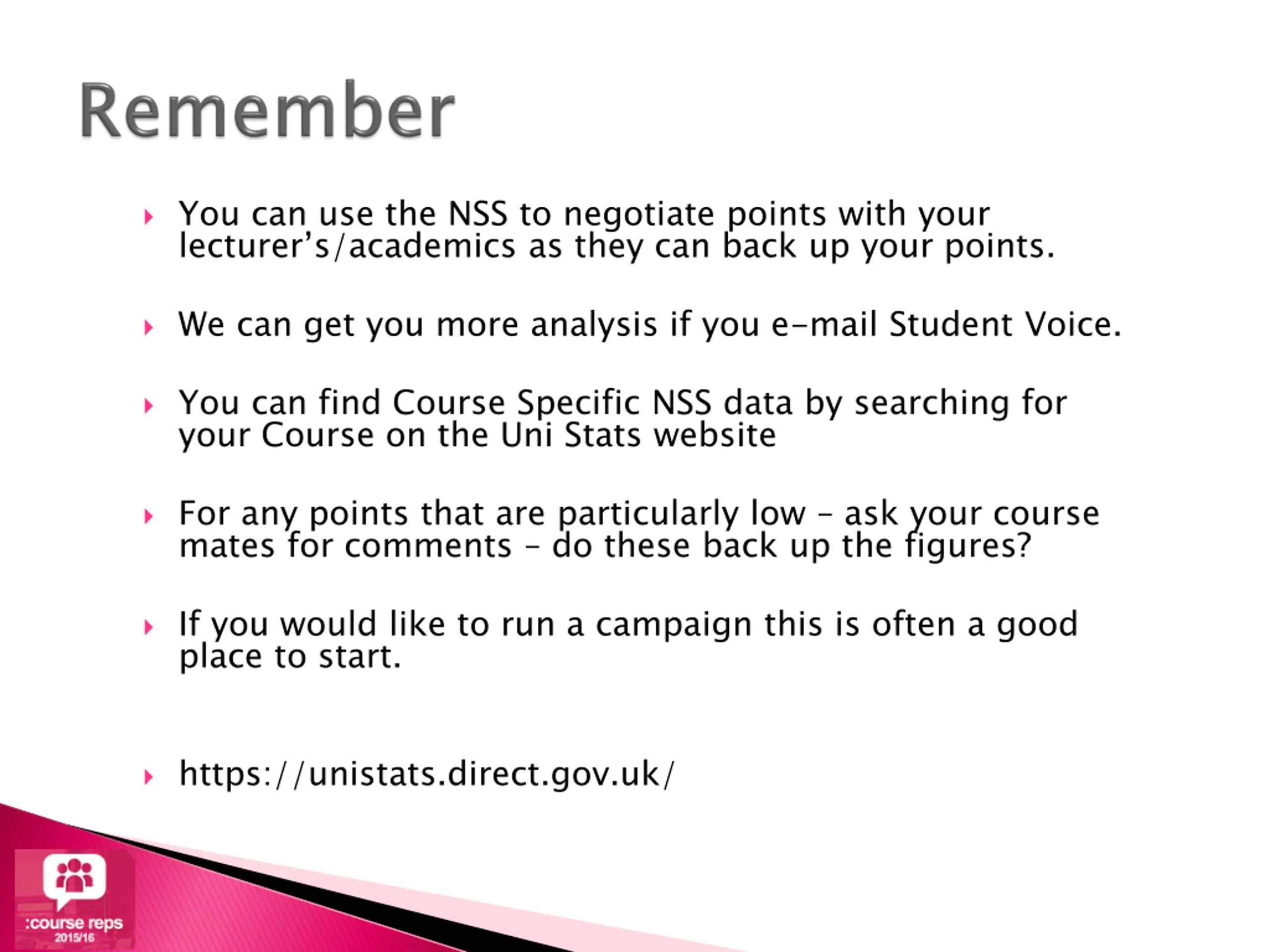 Remember

You can use the NSS to negotiate points with your lecturer's/academics as they can back up your points.

We can get you more analysis if you e-mail Student Voice.

You can find Course Specific NSS data by searching for your Course on the Uni Stats website

For any points that are particularly low – ask your course mates for comments – do these back up the figures?

If you would like to run a campaign this is often a good place to start.

https://unistats.direct.gov.uk/

:course reps
2015/16